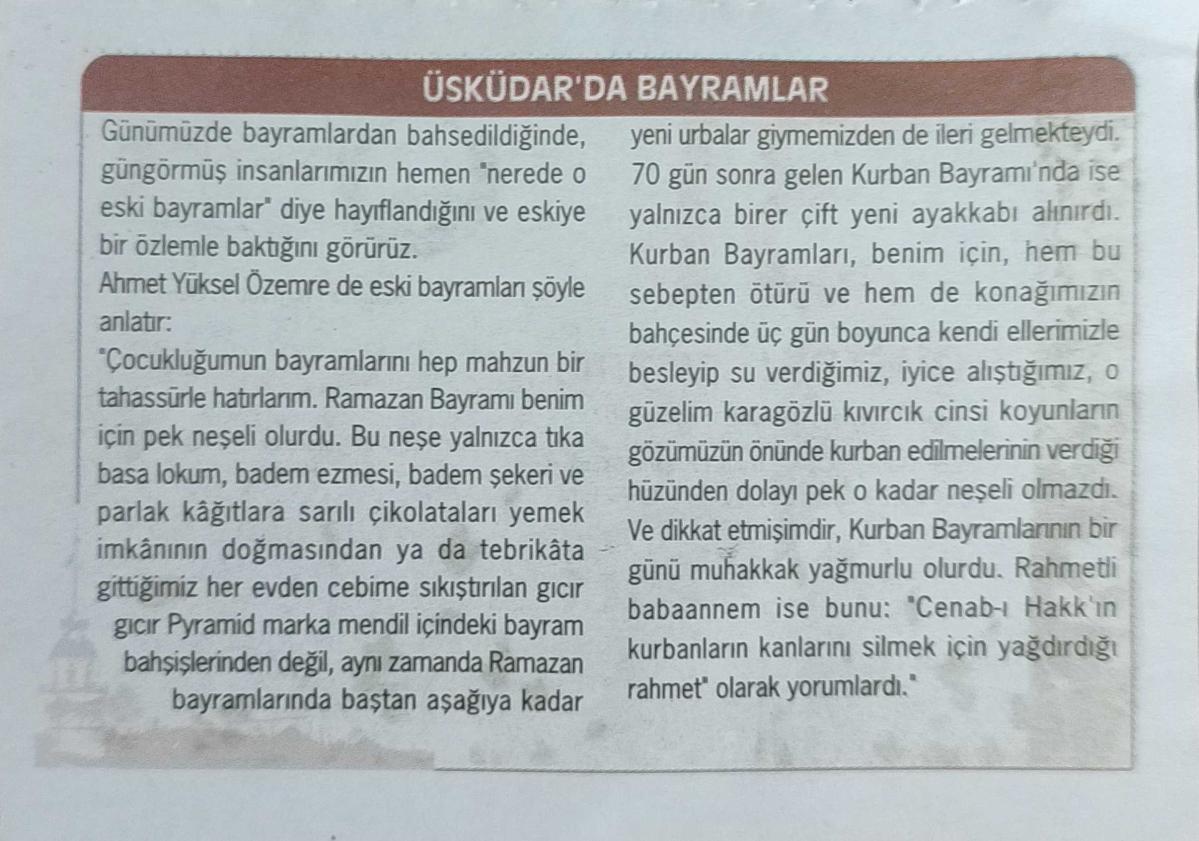 ÜSKÜDAR'DA BAYRAMLAR

Günümüzde bayramlardan bahsedildiğinde, güngörmüş insanlarımızın hemen "nerede o eski bayramlar" diye hayıflandığını ve eskiye bir özlemle baktığını görürüz.

Ahmet Yüksel Özemre de eski bayramları şöyle anlatır:

"Çocukluğumun bayramlarını hep mahzun bir tahassürle hatırlarım. Ramazan Bayramı benim için pek neşeli olurdu. Bu neşe yalnızca tıka basa lokum, badem ezmesi, badem şekeri ve parlak kâğıtlara sarılı çikolataları yemek imkânının doğmasından ya da tebrikâta gittiğimiz her evden cebime sıkıştırılan gıcır gıcır Pyramid marka mendil içindeki bayram bahşişlerinden değil, aynı zamanda Ramazan bayramlarında baştan aşağıya kadar yeni urbalar giymemizden de ileri gelmekteydi. 70 gün sonra gelen Kurban Bayramı'nda ise yalnızca birer çift yeni ayakkabı alınırdı. Kurban Bayramları, benim için, hem bu sebepten ötürü ve hem de konağımızın bahçesinde üç gün boyunca kendi ellerimizle besleyip su verdiğimiz, iyice alıştığımız, o güzelim karagözlü kıvırcık cinsi koyunların gözümüzün önünde kurban edilmelerinin verdiği hüzünden dolayı pek o kadar neşeli olmazdı. Ve dikkat etmişimdir, Kurban Bayramlarının bir günü muhakkak yağmurlu olurdu. Rahmetli babaannem ise bunu: "Cenab-ı Hakk'ın kurbanların kanlarını silmek için yağdırdığı rahmet" olarak yorumlardı."